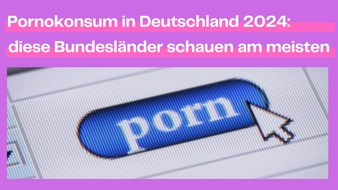 Pornokonsum in Deutschland 2024:
diese Bundesländer schauen am meisten

porn